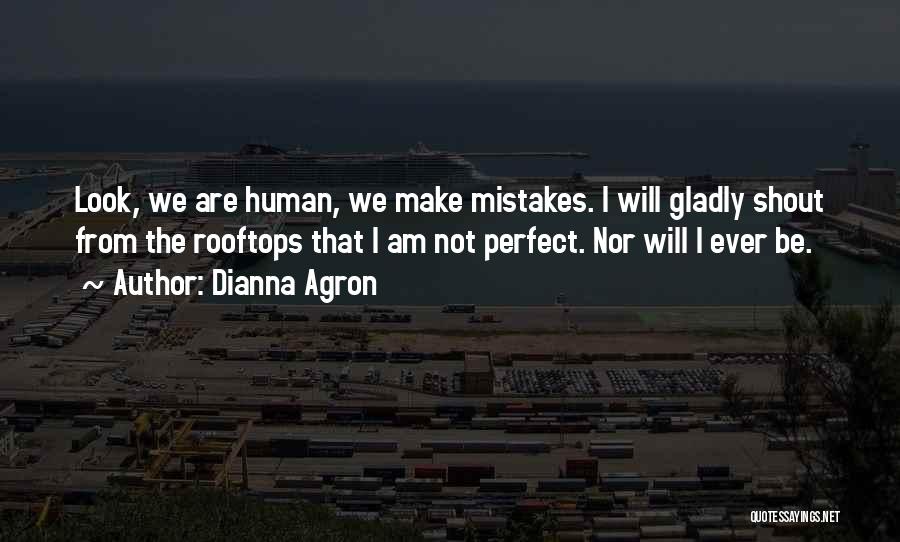 Look, we are human, we make mistakes. I will gladly shout from the rooftops that I am not perfect. Nor will I ever be.
~ Author: Dianna Agron

QUOTESSAYINGS.NET